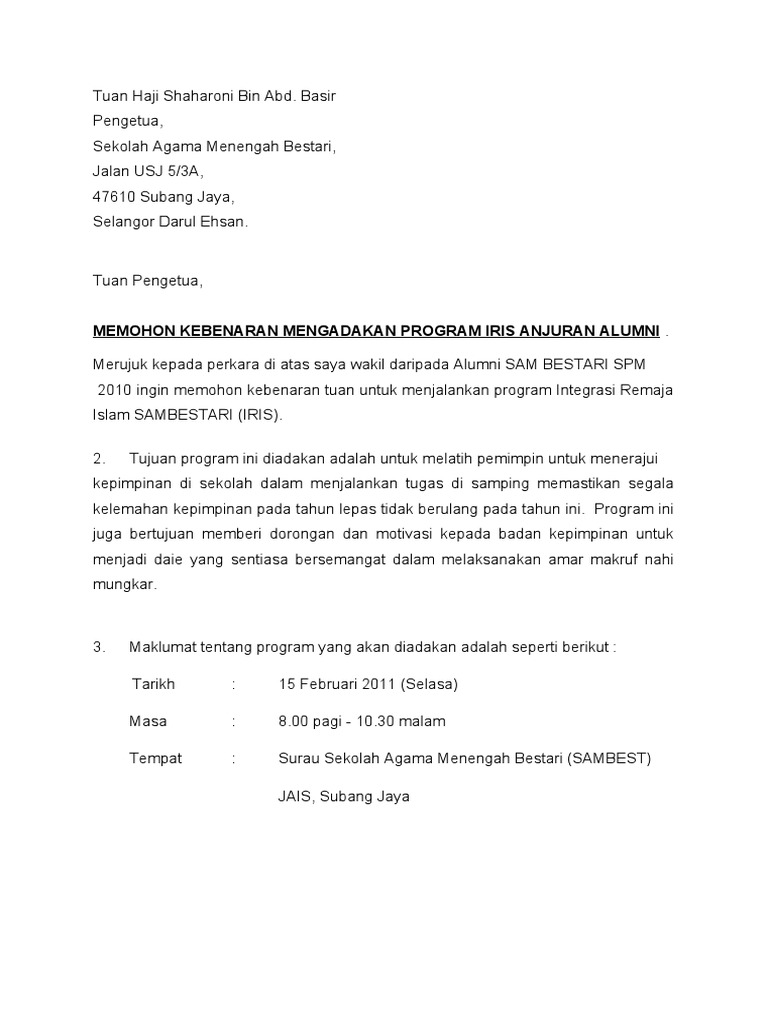 Tuan Haji Shaharoni Bin Abd. Basir
Pengetua,
Sekolah Agama Menengah Bestari,
Jalan USJ 5/3A,
47610 Subang Jaya,
Selangor Darul Ehsan.

Tuan Pengetua,

MEMOHON KEBENARAN MENGADAKAN PROGRAM IRIS ANJURAN ALUMNI .

Merujuk kepada perkara di atas saya wakil daripada Alumni SAM BESTARI SPM 2010 ingin memohon kebenaran tuan untuk menjalankan program Integrasi Remaja Islam SAMBESTARI (IRIS).

2. Tujuan program ini diadakan adalah untuk melatih pemimpin untuk menerajui kepimpinan di sekolah dalam menjalankan tugas di samping memastikan segala kelemahan kepimpinan pada tahun lepas tidak berulang pada tahun ini. Program ini juga bertujuan memberi dorongan dan motivasi kepada badan kepimpinan untuk menjadi daie yang sentiasa bersemangat dalam melaksanakan amar makruf nahi mungkar.

3. Maklumat tentang program yang akan diadakan adalah seperti berikut :

Tarikh : 15 Februari 2011 (Selasa)

Masa : 8.00 pagi - 10.30 malam

Tempat : Surau Sekolah Agama Menengah Bestari (SAMBEST)

JAIS, Subang Jaya